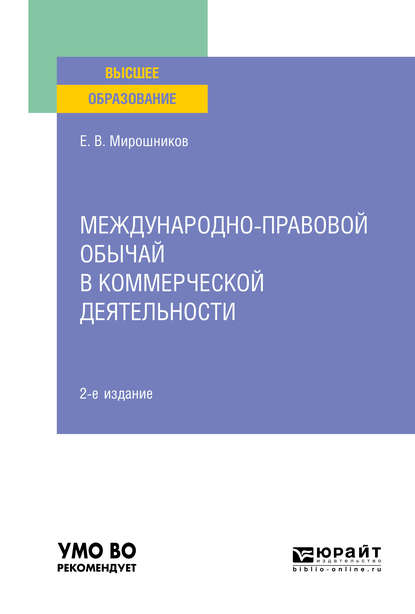 ВЫСШЕЕ
ОБРАЗОВАНИЕ

Е. В. Мирошников

МЕЖДУНАРОДНО-ПРАВОВОЙ ОБЫЧАЙ В КОММЕРЧЕСКОЙ ДЕЯТЕЛЬНОСТИ

2-е издание

УМО ВО
РЕКОМЕНДУЕТ

ЮРАЙТ
ИЗДАТЕЛЬСТВО
biblio-online.ru